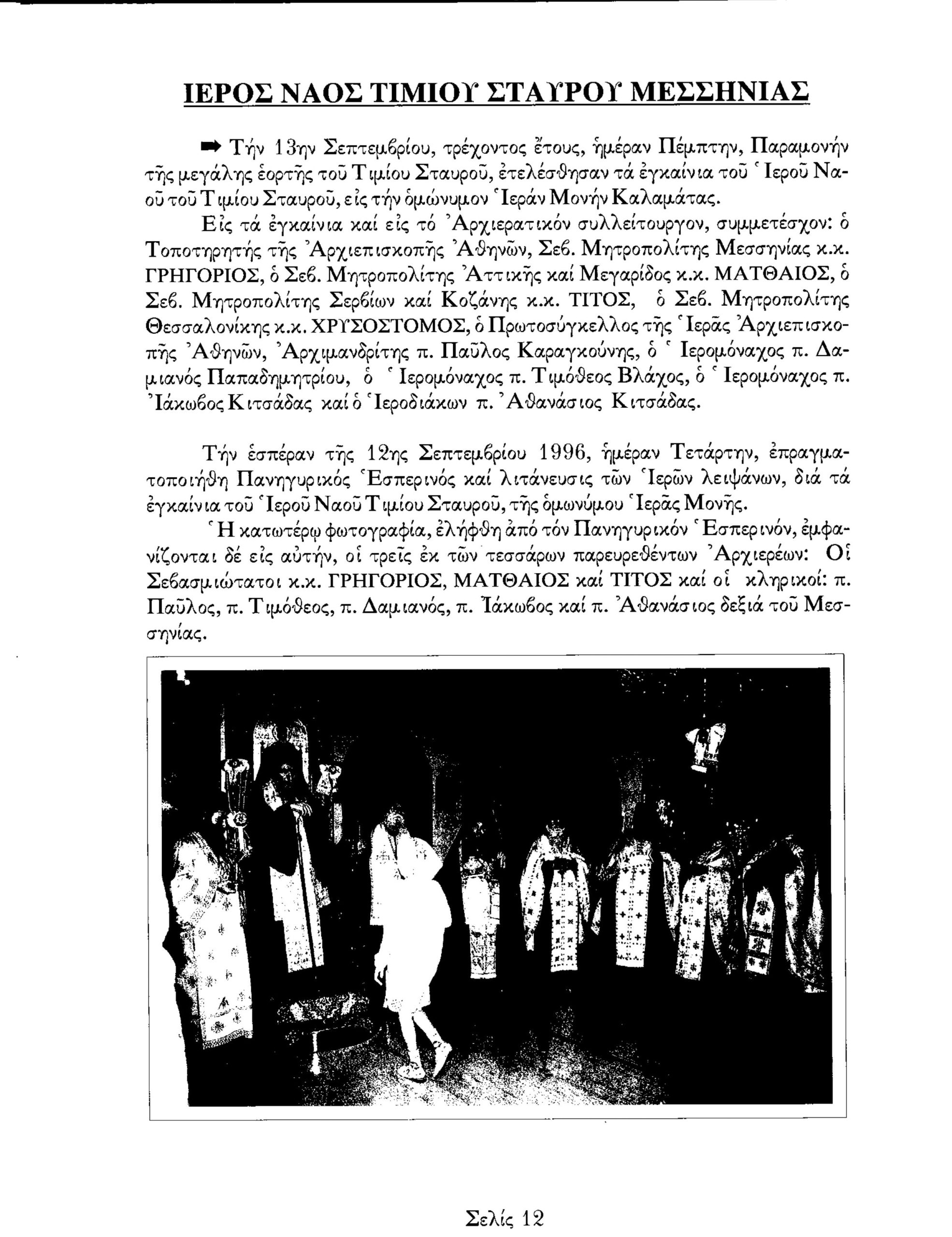 ΙΕΡΟΣ ΝΑΟΣ ΤΙΜΙΟΥ ΣΤΑΥΡΟΥ ΜΕΣΣΗΝΙΑΣ

➡ Τήν 13ην Σεπτεμβρίου, τρέχοντος ἔτους, ἡμέραν Πέμπτην, Παραμονήν τῆς μεγάλης ἑορτῆς τοῦ Τιμίου Σταυροῦ, ἐτελέσθησαν τά ἐγκαίνια τοῦ Ἱεροῦ Ναοῦ τοῦ Τιμίου Σταυροῦ, εἰς τήν ὁμώνυμον Ἱεράν Μονήν Καλαμάτας.

Εἰς τά ἐγκαίνια καί εἰς τό Ἀρχιερατικόν συλλείτουργον, συμμετέσχον: ὁ Τοποτηρητής τῆς Ἀρχιεπισκοπῆς Ἀθηνῶν, Σεβ. Μητροπολίτης Μεσσηνίας κ.κ. ΓΡΗΓΟΡΙΟΣ, ὁ Σεβ. Μητροπολίτης Ἀττικῆς καί Μεγαρίδος κ.κ. ΜΑΤΘΑΙΟΣ, ὁ Σεβ. Μητροπολίτης Σερβίων καί Κοζάνης κ.κ. ΤΙΤΟΣ, ὁ Σεβ. Μητροπολίτης Θεσσαλονίκης κ.κ. ΧΡΥΣΟΣΤΟΜΟΣ, ὁ Πρωτοσύγκελλος τῆς Ἱερᾶς Ἀρχιεπισκοπῆς Ἀθηνῶν, Ἀρχιμανδρίτης π. Παῦλος Καραγκούνης, ὁ Ἱερομόναχος π. Δαμιανός Παπαδημητρίου, ὁ Ἱερομόναχος π. Τιμόθεος Βλάχος, ὁ Ἱερομόναχος π. Ἰάκωβος Κιτσάδας καί ὁ Ἱεροδιάκων π. Ἀθανάσιος Κιτσάδας.

Τήν ἑσπέραν τῆς 12ης Σεπτεμβρίου 1996, ἡμέραν Τετάρτην, ἐπραγματοποιήθη Πανηγυρικός Ἑσπερινός καί λιτάνευσις τῶν Ἱερῶν λειψάνων, διά τά ἐγκαίνια τοῦ Ἱεροῦ Ναοῦ Τιμίου Σταυροῦ, τῆς ὁμωνύμου Ἱερᾶς Μονῆς.

Ἡ κατωτέρω φωτογραφία, ἐλήφθη ἀπό τόν Πανηγυρικόν Ἑσπερινόν, ἐμφανίζονται δέ εἰς αὐτήν, οἱ τρεῖς ἐκ τῶν τεσσάρων παρευρεθέντων Ἀρχιερέων: Οἱ Σεβασμιώτατοι κ.κ. ΓΡΗΓΟΡΙΟΣ, ΜΑΤΘΑΙΟΣ καί ΤΙΤΟΣ καί οἱ κληρικοί: π. Παῦλος, π. Τιμόθεος, π. Δαμιανός, π. Ἰάκωβος καί π. Ἀθανάσιος δεξιά τοῦ Μεσσηνίας.

Σελίς 12